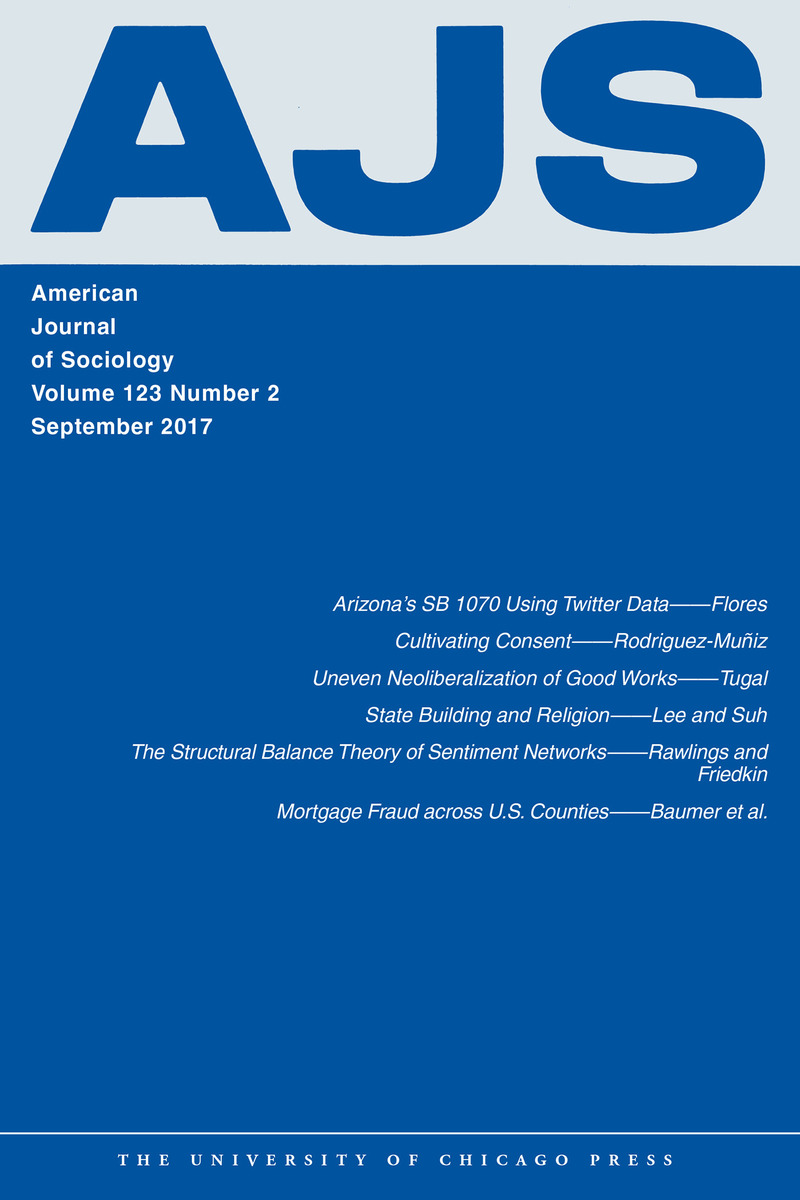 AJS

American
Journal
of Sociology
Volume 123 Number 2
September 2017

Arizona's SB 1070 Using Twitter Data——Flores

Cultivating Consent——Rodriguez-Muñiz

Uneven Neoliberalization of Good Works——Tugal

State Building and Religion——Lee and Suh

The Structural Balance Theory of Sentiment Networks——Rawlings and Friedkin

Mortgage Fraud across U.S. Counties——Baumer et al.

THE UNIVERSITY OF CHICAGO PRESS